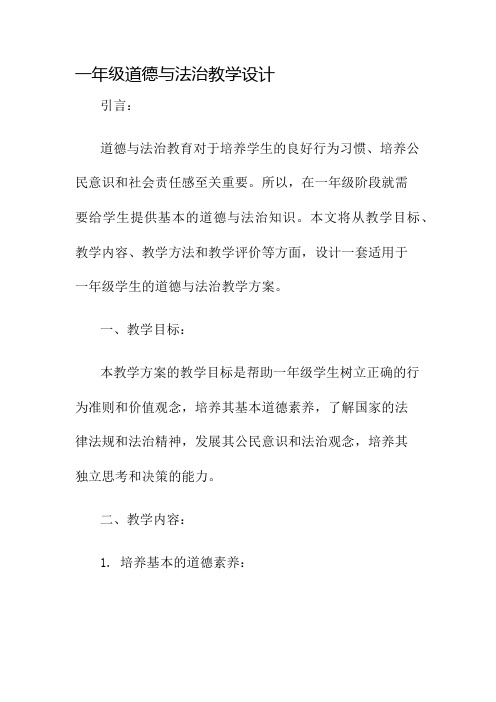 一年级道德与法治教学设计

引言：

道德与法治教育对于培养学生的良好行为习惯、培养公民意识和社会责任感至关重要。所以，在一年级阶段就需要给学生提供基本的道德与法治知识。本文将从教学目标、教学内容、教学方法和教学评价等方面，设计一套适用于一年级学生的道德与法治教学方案。

一、教学目标：

本教学方案的教学目标是帮助一年级学生树立正确的行为准则和价值观念，培养其基本道德素养，了解国家的法律法规和法治精神，发展其公民意识和法治观念，培养其独立思考和决策的能力。

二、教学内容：

1. 培养基本的道德素养：